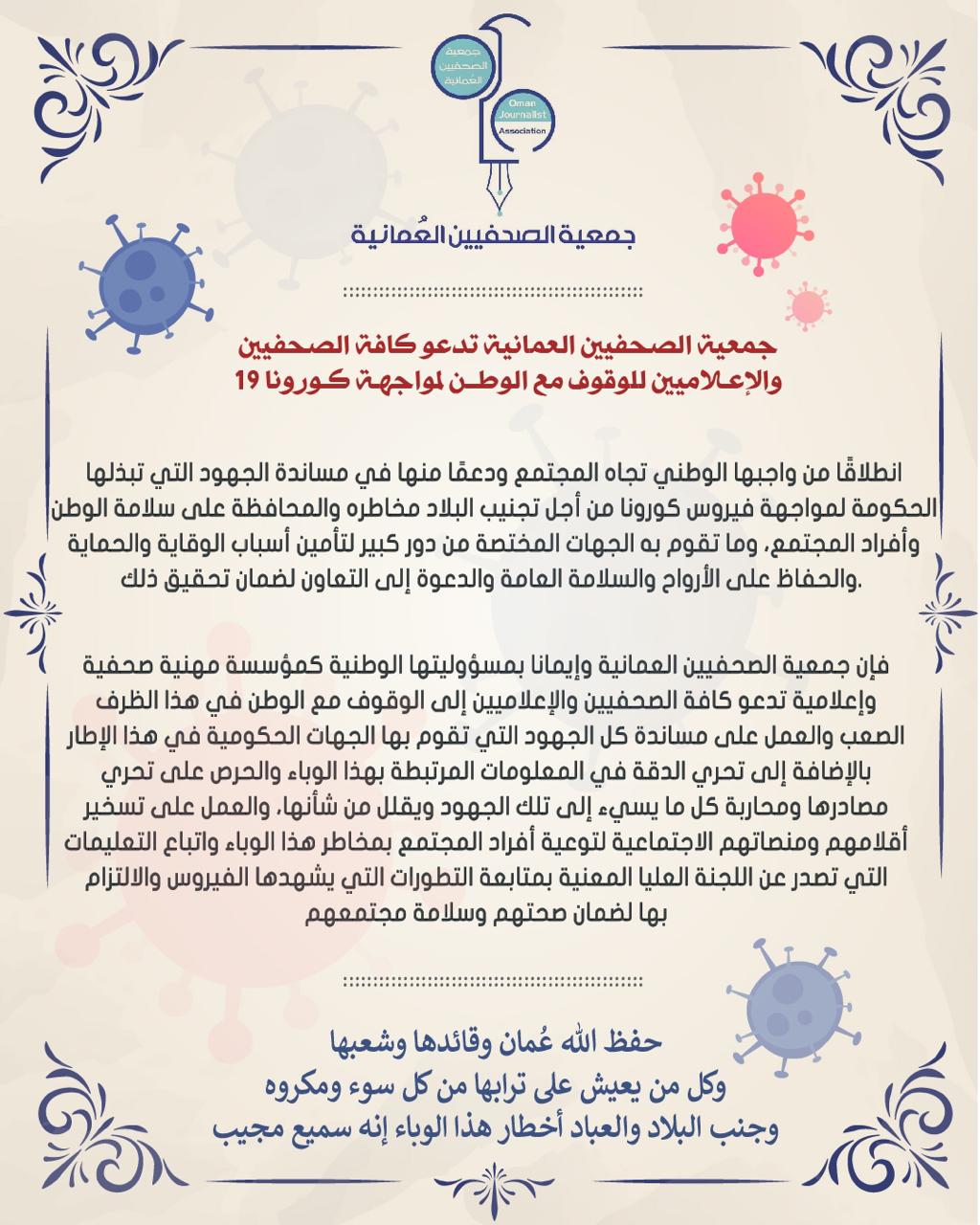 جمعية الصحفيين العمانية

Oman Journalist Association

جمعية الصحفيين العُمانية

جمعية الصحفيين العمانية تدعو كافة الصحفيين والإعلاميين للوقوف مع الوطن لمواجهة كورونا 19

انطلاقًا من واجبها الوطني تجاه المجتمع ودعمًا منها في مساندة الجهود التي تبذلها الحكومة لمواجهة فيروس كورونا من أجل تجنيب البلاد مخاطره والمحافظة على سلامة الوطن وأفراد المجتمع، وما تقوم به الجهات المختصة من دور كبير لتأمين أسباب الوقاية والحماية والحفاظ على الأرواح والسلامة العامة والدعوة إلى التعاون لضمان تحقيق ذلك.

فإن جمعية الصحفيين العمانية وإيمانا بمسؤوليتها الوطنية كمؤسسة مهنية صحفية وإعلامية تدعو كافة الصحفيين والإعلاميين إلى الوقوف مع الوطن في هذا الظرف الصعب والعمل على مساندة كل الجهود التي تقوم بها الجهات الحكومية في هذا الإطار بالإضافة إلى تحري الدقة في المعلومات المرتبطة بهذا الوباء والحرص على تحري مصادرها ومحاربة كل ما يسيء إلى تلك الجهود ويقلل من شأنها، والعمل على تسخير أقلامهم ومنصاتهم الاجتماعية لتوعية أفراد المجتمع بمخاطر هذا الوباء واتباع التعليمات التي تصدر عن اللجنة العليا المعنية بمتابعة التطورات التي يشهدها الفيروس والالتزام بها لضمان صحتهم وسلامة مجتمعهم

حفظ الله عُمان وقائدها وشعبها
وكل من يعيش على ترابها من كل سوء ومكروه
وجنب البلاد والعباد أخطار هذا الوباء إنه سميع مجيب